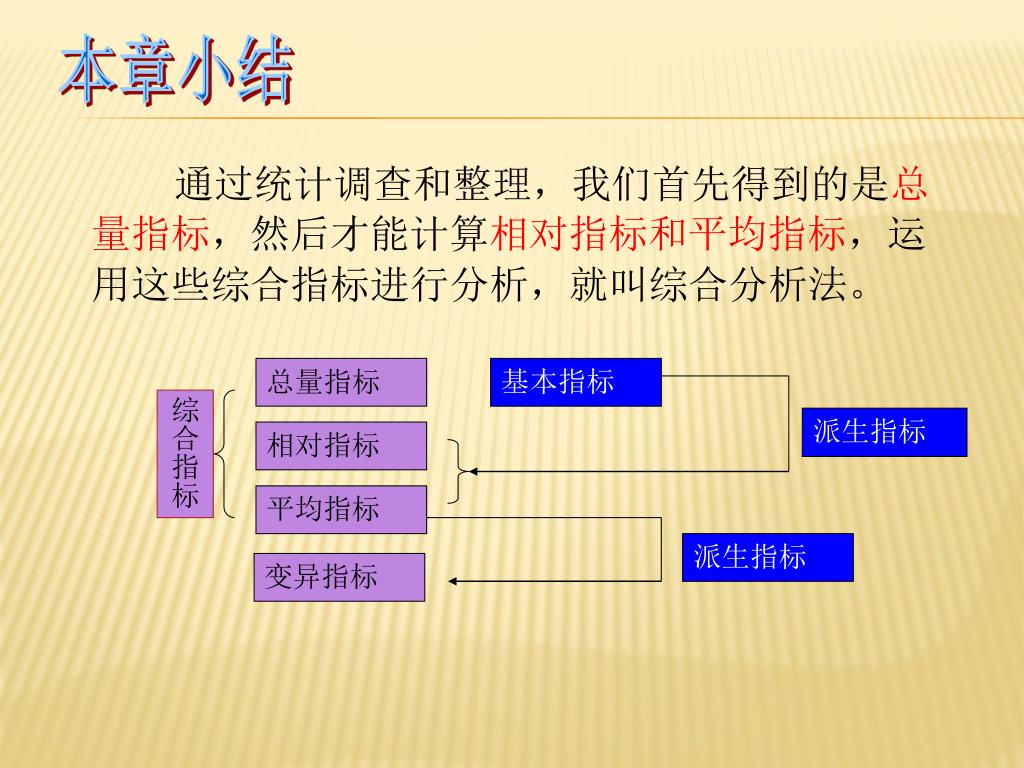 本章小结

通过统计调查和整理，我们首先得到的是总量指标，然后才能计算相对指标和平均指标，运用这些综合指标进行分析，就叫综合分析法。

综合指标

总量指标

相对指标

平均指标

变异指标

基本指标

派生指标

派生指标